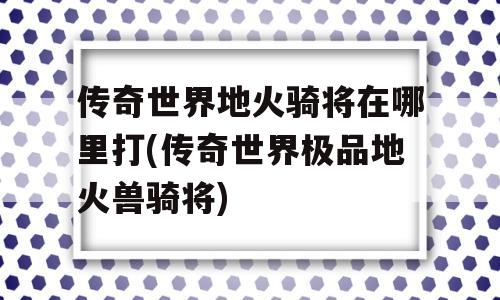 传奇世界地火骑将在哪里打(传奇世界极品地火兽骑将)